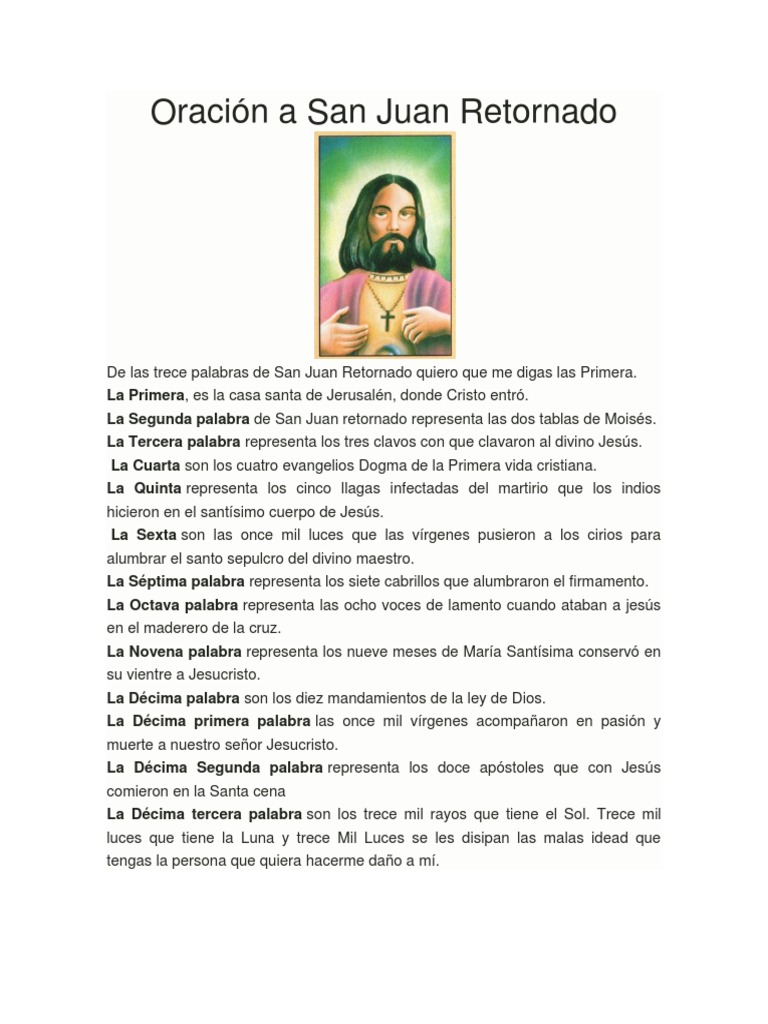 Oración a San Juan Retornado

De las trece palabras de San Juan Retornado quiero que me digas las Primera.

La Primera, es la casa santa de Jerusalén, donde Cristo entró.

La Segunda palabra de San Juan retornado representa las dos tablas de Moisés.

La Tercera palabra representa los tres clavos con que clavaron al divino Jesús.

La Cuarta son los cuatro evangelios Dogma de la Primera vida cristiana.

La Quinta representa los cinco llagas infectadas del martirio que los indios hicieron en el santísimo cuerpo de Jesús.

La Sexta son las once mil luces que las vírgenes pusieron a los cirios para alumbrar el santo sepulcro del divino maestro.

La Séptima palabra representa los siete cabrillos que alumbraron el firmamento.

La Octava palabra representa las ocho voces de lamento cuando ataban a jesús en el maderero de la cruz.

La Novena palabra representa los nueve meses de María Santísima conservó en su vientre a Jesucristo.

La Décima palabra son los diez mandamientos de la ley de Dios.

La Décima primera palabra las once mil vírgenes acompañaron en pasión y muerte a nuestro señor Jesucristo.

La Décima Segunda palabra representa los doce apóstoles que con Jesús comieron en la Santa cena

La Décima tercera palabra son los trece mil rayos que tiene el Sol. Trece mil luces que tiene la Luna y trece Mil Luces se les disipan las malas idead que tengas la persona que quiera hacerme daño a mí.